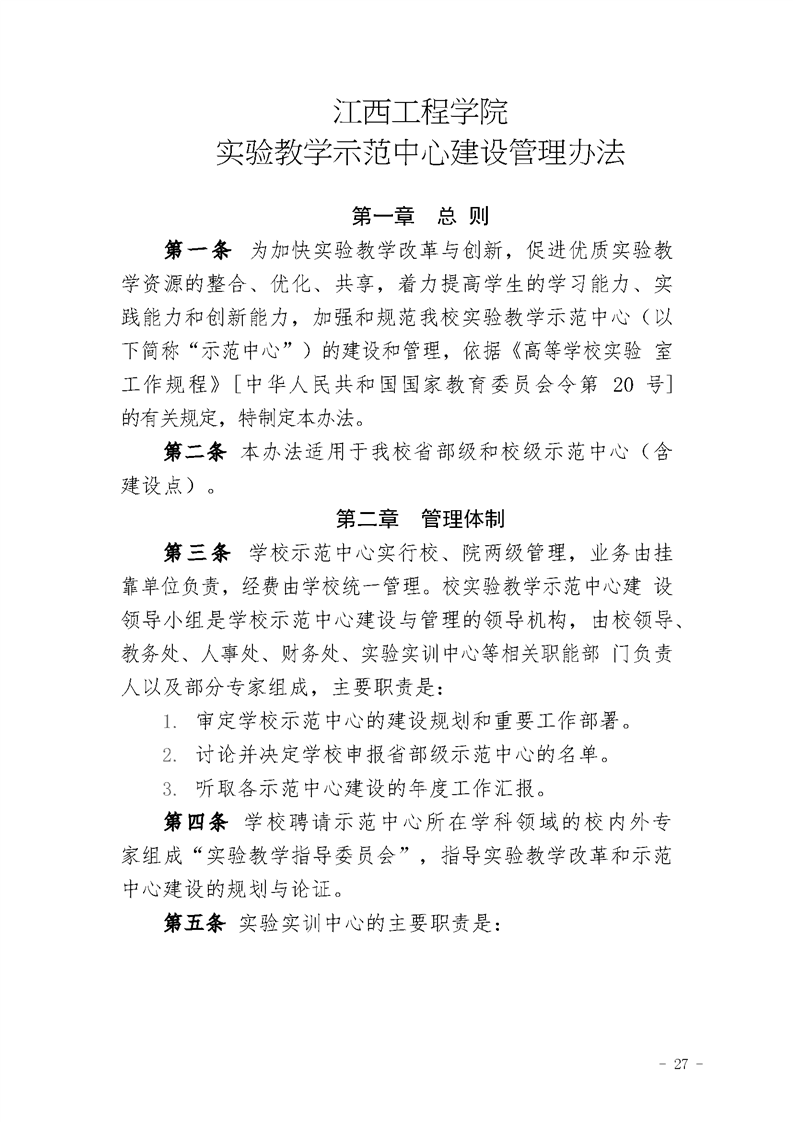 江西工程学院
实验教学示范中心建设管理办法

第一章　总 则

第一条　为加快实验教学改革与创新，促进优质实验教学资源的整合、优化、共享，着力提高学生的学习能力、实践能力和创新能力，加强和规范我校实验教学示范中心（以下简称“示范中心”）的建设和管理，依据《高等学校实验 室工作规程》[中华人民共和国国家教育委员会令第 20 号]的有关规定，特制定本办法。

第二条　本办法适用于我校省部级和校级示范中心（含建设点）。

第二章　管理体制

第三条　学校示范中心实行校、院两级管理，业务由挂靠单位负责，经费由学校统一管理。校实验教学示范中心建 设领导小组是学校示范中心建设与管理的领导机构，由校领导、教务处、人事处、财务处、实验实训中心等相关职能部 门负责人以及部分专家组成，主要职责是：

1. 审定学校示范中心的建设规划和重要工作部署。

2. 讨论并决定学校申报省部级示范中心的名单。

3. 听取各示范中心建设的年度工作汇报。

第四条　学校聘请示范中心所在学科领域的校内外专家组成“实验教学指导委员会”，指导实验教学改革和示范中心建设的规划与论证。

第五条　实验实训中心的主要职责是：

- 27 -